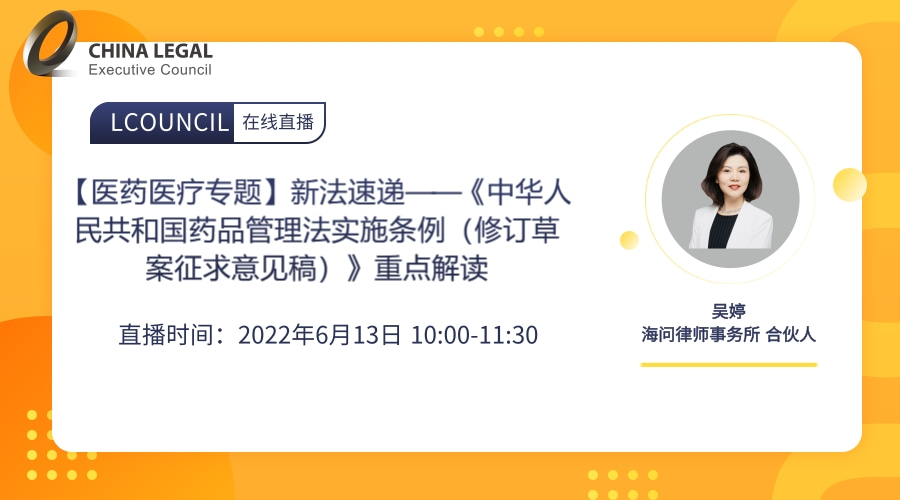 CHINA LEGAL
Executive Council

LCOUNCIL 在线直播

【医药医疗专题】新法速递——《中华人民共和国药品管理法实施条例（修订草案征求意见稿）》重点解读

直播时间：2022年6月13日 10:00-11:30

吴婷
海问律师事务所 合伙人